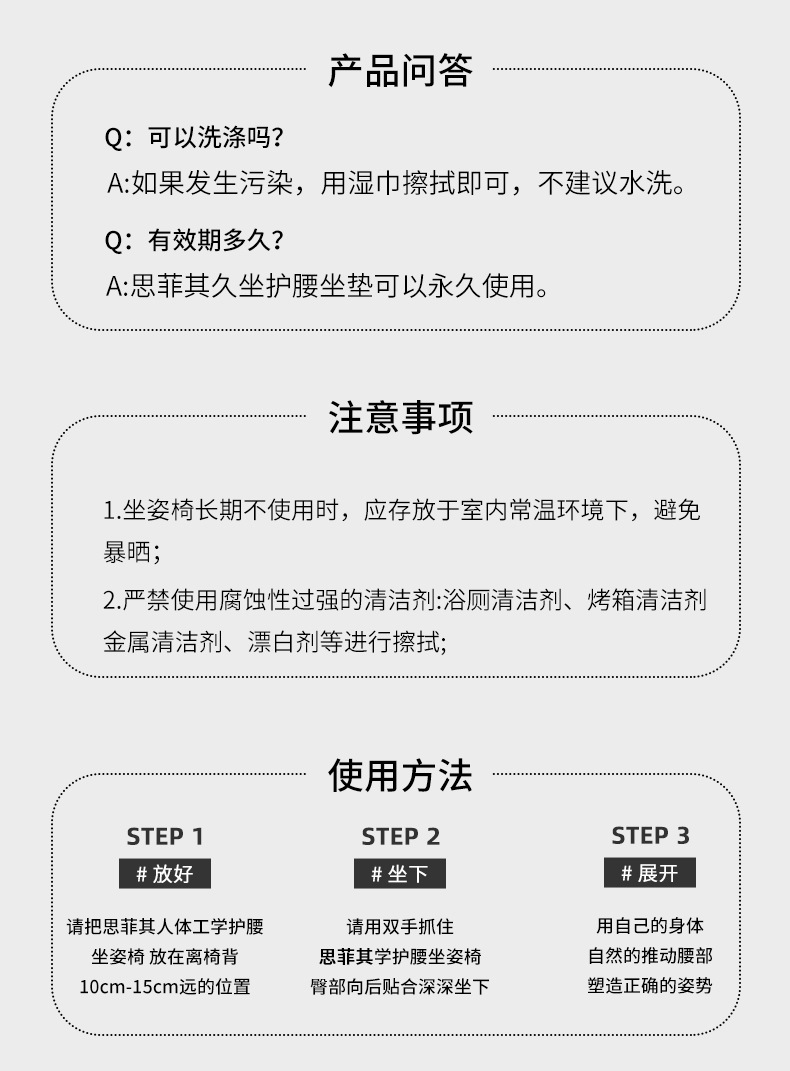 产品问答

Q：可以洗涤吗？

A:如果发生污染，用湿巾擦拭即可，不建议水洗。

Q：有效期多久？

A:思菲其久坐护腰坐垫可以永久使用。

注意事项

1.坐姿椅长期不使用时，应存放于室内常温环境下，避免暴晒；

2.严禁使用腐蚀性过强的清洁剂:浴厕清洁剂、烤箱清洁剂金属清洁剂、漂白剂等进行擦拭；

使用方法

STEP 1
# 放好
请把思菲其人体工学护腰
坐姿椅 放在离椅背
10cm-15cm远的位置

STEP 2
# 坐下
请用双手抓住
思菲其学护腰坐姿椅
臀部向后贴合深深坐下

STEP 3
# 展开
用自己的身体
自然的推动腰部
塑造正确的姿势